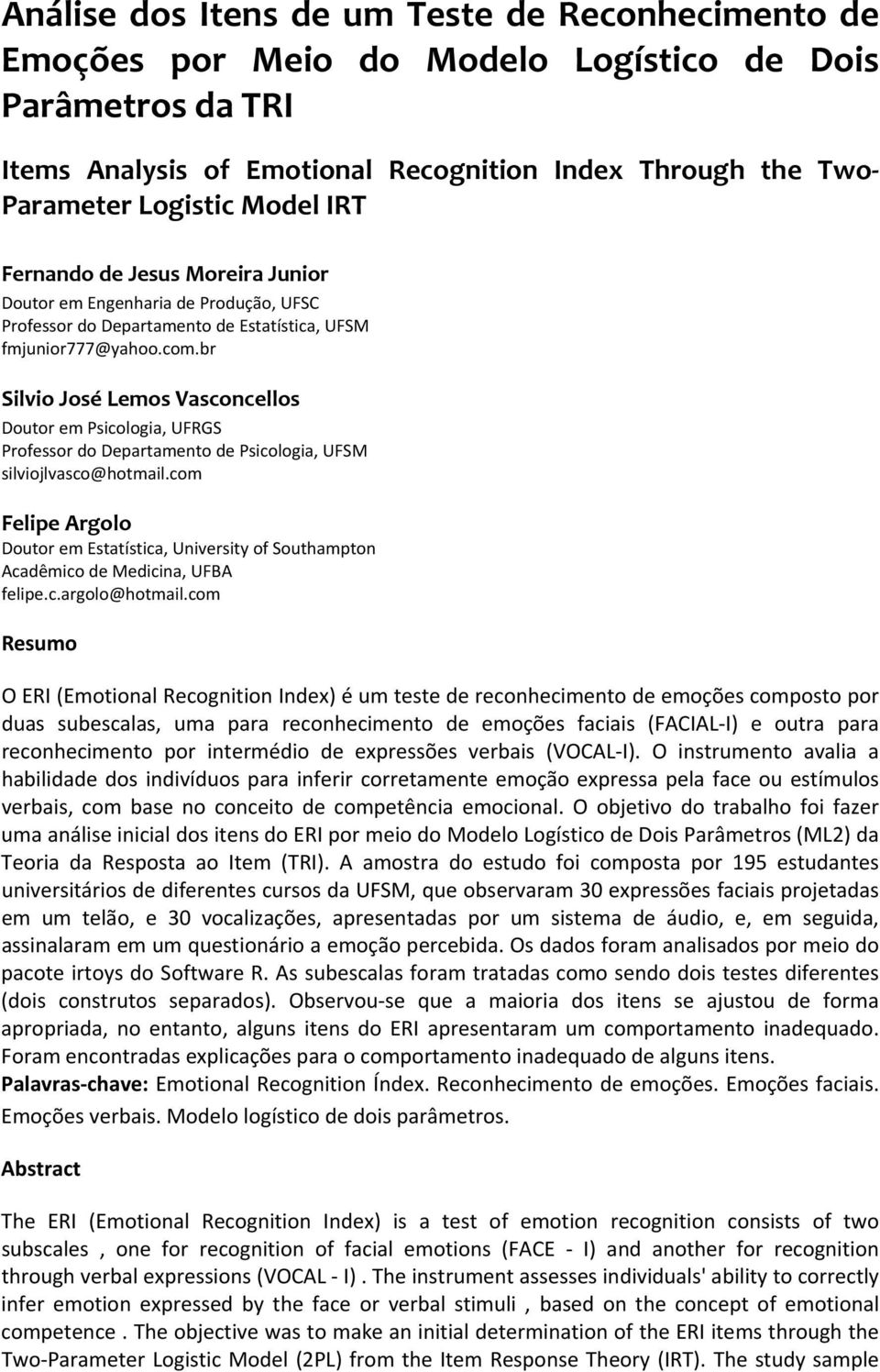 Análise dos Itens de um Teste de Reconhecimento de Emoções por Meio do Modelo Logístico de Dois Parâmetros da TRI

Items Analysis of Emotional Recognition Index Through the Two-Parameter Logistic Model IRT

Fernando de Jesus Moreira Junior
Doutor em Engenharia de Produção, UFSC
Professor do Departamento de Estatística, UFSM
fmjunior777@yahoo.com.br

Silvio José Lemos Vasconcellos
Doutor em Psicologia, UFRGS
Professor do Departamento de Psicologia, UFSM
silviojlvasco@hotmail.com

Felipe Argolo
Doutor em Estatística, University of Southampton
Acadêmico de Medicina, UFBA
felipe.c.argolo@hotmail.com

Resumo

O ERI (Emotional Recognition Index) é um teste de reconhecimento de emoções composto por duas subescalas, uma para reconhecimento de emoções faciais (FACIAL-I) e outra para reconhecimento por intermédio de expressões verbais (VOCAL-I). O instrumento avalia a habilidade dos indivíduos para inferir corretamente emoção expressa pela face ou estímulos verbais, com base no conceito de competência emocional. O objetivo do trabalho foi fazer uma análise inicial dos itens do ERI por meio do Modelo Logístico de Dois Parâmetros (ML2) da Teoria da Resposta ao Item (TRI). A amostra do estudo foi composta por 195 estudantes universitários de diferentes cursos da UFSM, que observaram 30 expressões faciais projetadas em um telão, e 30 vocalizações, apresentadas por um sistema de áudio, e, em seguida, assinalaram em um questionário a emoção percebida. Os dados foram analisados por meio do pacote irtoys do Software R. As subescalas foram tratadas como sendo dois testes diferentes (dois construtos separados). Observou-se que a maioria dos itens se ajustou de forma apropriada, no entanto, alguns itens do ERI apresentaram um comportamento inadequado. Foram encontradas explicações para o comportamento inadequado de alguns itens.
Palavras-chave: Emotional Recognition Índex. Reconhecimento de emoções. Emoções faciais. Emoções verbais. Modelo logístico de dois parâmetros.

Abstract

The ERI (Emotional Recognition Index) is a test of emotion recognition consists of two subscales , one for recognition of facial emotions (FACE - I) and another for recognition through verbal expressions (VOCAL - I) . The instrument assesses individuals' ability to correctly infer emotion expressed by the face or verbal stimuli , based on the concept of emotional competence . The objective was to make an initial determination of the ERI items through the Two-Parameter Logistic Model (2PL) from the Item Response Theory (IRT). The study sample